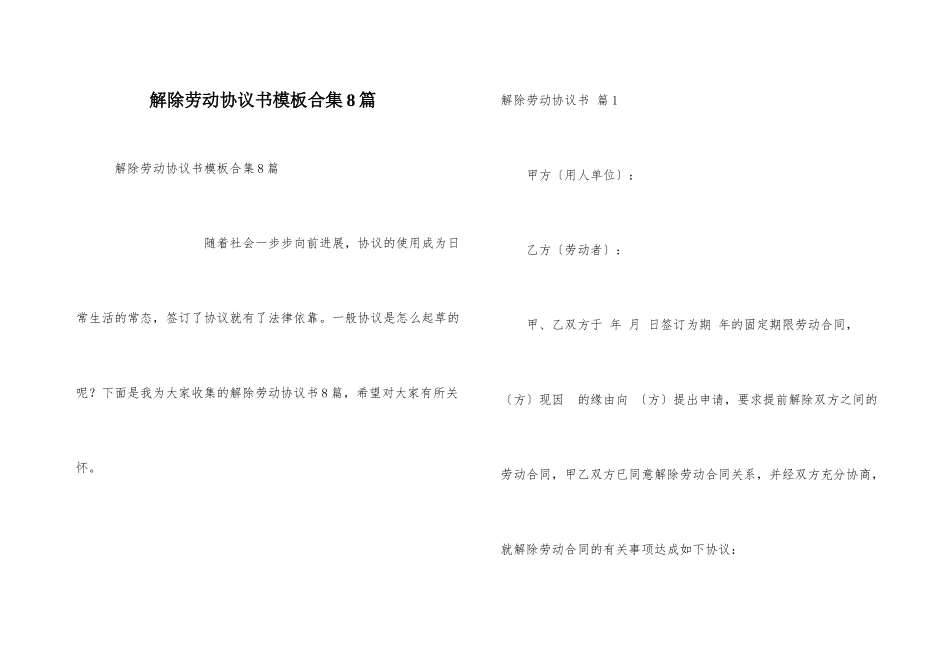 解除劳动协议书模板合集8篇

解除劳动协议书模板合集8篇

随着社会一步步向前进展，协议的使用成为日常生活的常态，签订了协议就有了法律依靠。一般协议是怎么起草的呢？下面是我为大家收集的解除劳动协议书8篇，希望对大家有所关怀。

解除劳动协议书 篇1

甲方〔用人单位〕：

乙方〔劳动者〕：

甲、乙双方于 年 月 日签订为期 年的固定期限劳动合同，〔方〕现因 的缘由向 〔方〕提出申请，要求提前解除双方之间的劳动合同，甲乙双方已同意解除劳动合同关系，并经双方充分协商，就解除劳动合同的有关事项达成如下协议：